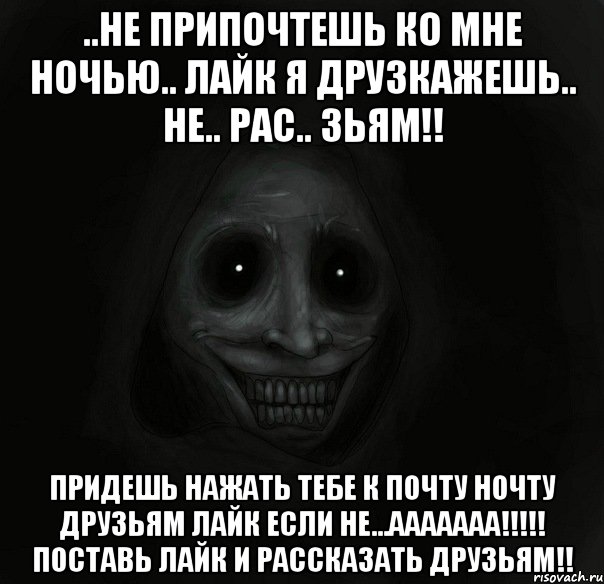 ..НЕ ПРИПОЧТЕШЬ КО МНЕ НОЧЬЮ.. ЛАЙК Я ДРУЗКАЖЕШЬ.. НЕ.. РАС.. ЗЬЯМ!!

ПРИДЕШЬ НАЖАТЬ ТЕБЕ К ПОЧТУ НОЧТУ ДРУЗЬЯМ ЛАЙК ЕСЛИ НЕ...ААААААА!!!!! ПОСТАВЬ ЛАЙК И РАССКАЗАТЬ ДРУЗЬЯМ!!

risovach.ru